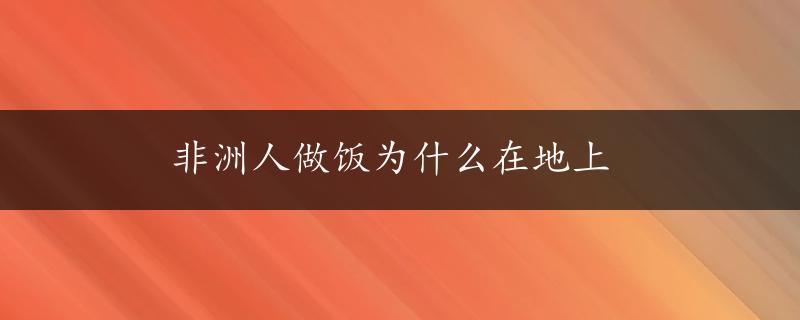 非洲人做饭为什么在地上